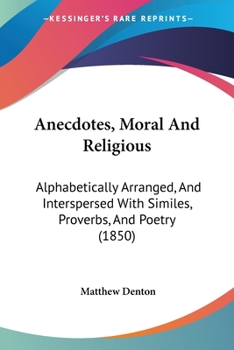 —KESSINGER'S RARE REPRINTS—

Anecdotes, Moral And Religious

Alphabetically Arranged, And Interspersed With Similes, Proverbs, And Poetry (1850)

Matthew Denton